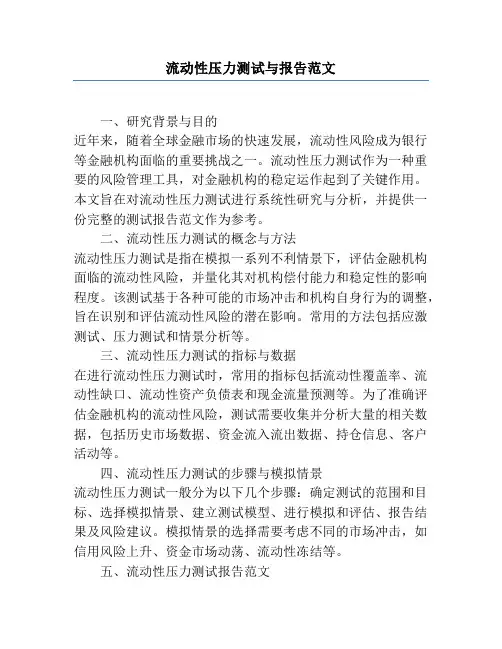 流动性压力测试与报告范文

一、研究背景与目的

近年来，随着全球金融市场的快速发展，流动性风险成为银行等金融机构面临的重要挑战之一。流动性压力测试作为一种重要的风险管理工具，对金融机构的稳定运作起到了关键作用。本文旨在对流动性压力测试进行系统性研究与分析，并提供一份完整的测试报告范文作为参考。

二、流动性压力测试的概念与方法

流动性压力测试是指在模拟一系列不利情景下，评估金融机构面临的流动性风险，并量化其对机构偿付能力和稳定性的影响程度。该测试基于各种可能的市场冲击和机构自身行为的调整，旨在识别和评估流动性风险的潜在影响。常用的方法包括应激测试、压力测试和情景分析等。

三、流动性压力测试的指标与数据

在进行流动性压力测试时，常用的指标包括流动性覆盖率、流动性缺口、流动性资产负债表和现金流量预测等。为了准确评估金融机构的流动性风险，测试需要收集并分析大量的相关数据，包括历史市场数据、资金流入流出数据、持仓信息、客户活动等。

四、流动性压力测试的步骤与模拟情景

流动性压力测试一般分为以下几个步骤：确定测试的范围和目标、选择模拟情景、建立测试模型、进行模拟和评估、报告结果及风险建议。模拟情景的选择需要考虑不同的市场冲击，如信用风险上升、资金市场动荡、流动性冻结等。

五、流动性压力测试报告范文